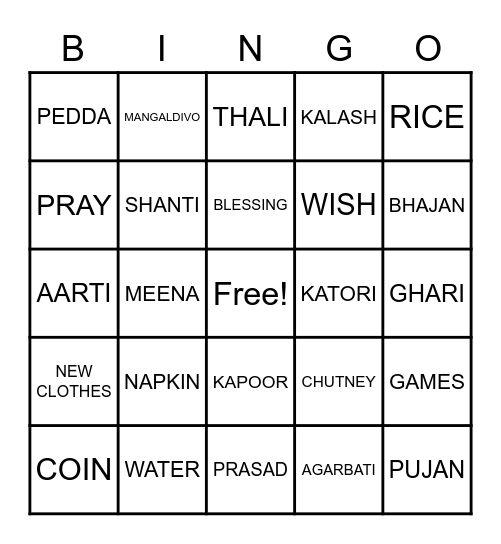 | B | I | N | G | O |
|---|---|---|---|---|
| PEDDA | MANGALDIVO | THALI | KALASH | RICE |
| PRAY | SHANTI | BLESSING | WISH | BHAJAN |
| AARTI | MEENA | Free! | KATORI | GHARI |
| NEW CLOTHES | NAPKIN | KAPOOR | CHUTNEY | GAMES |
| COIN | WATER | PRASAD | AGARBATI | PUJAN |